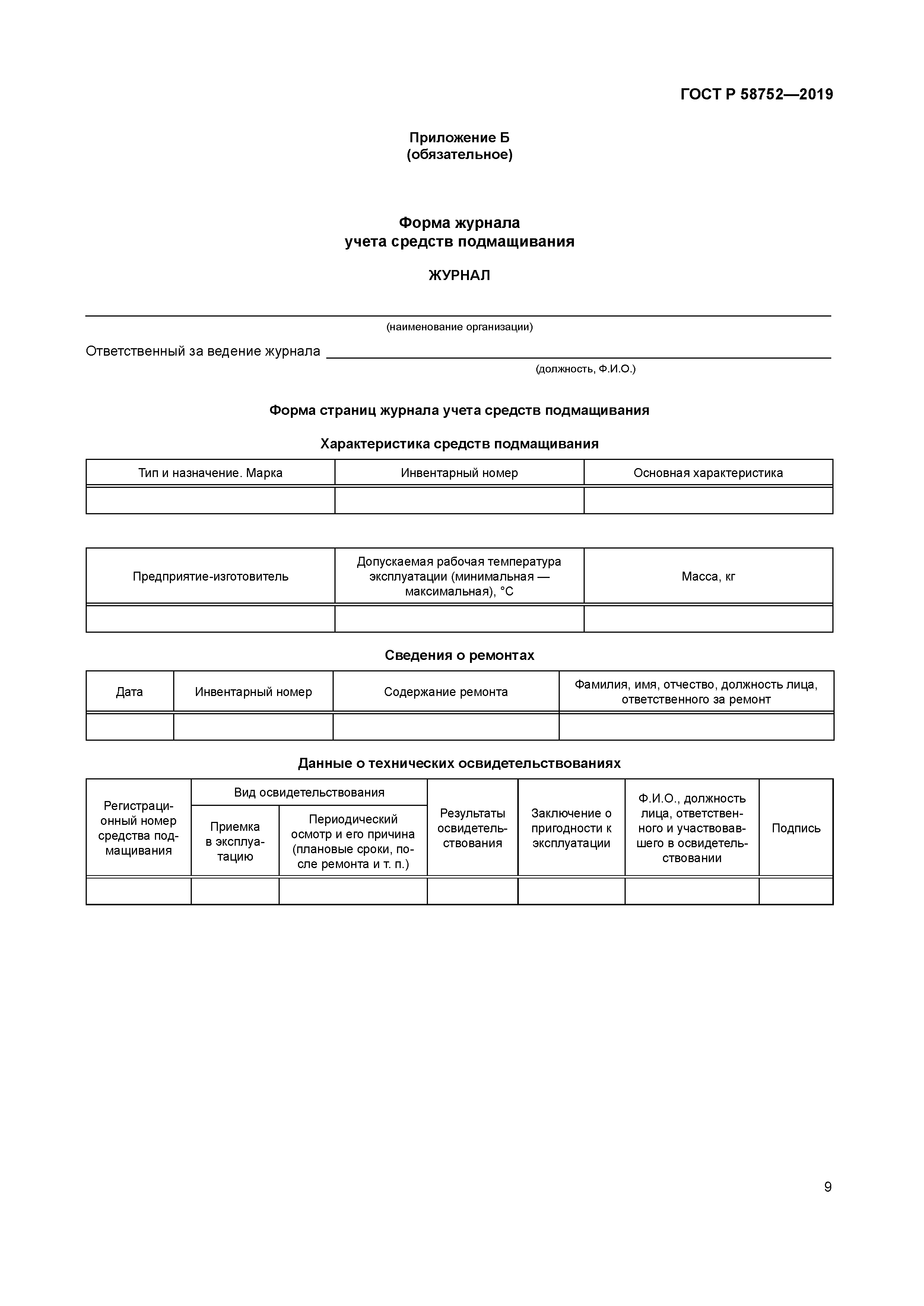 ГОСТ Р 58752—2019

Приложение Б
(обязательное)

Форма журнала
учета средств подмащивания

ЖУРНАЛ

(наименование организации)

Ответственный за ведение журнала

(должность, Ф.И.О.)

Форма страниц журнала учета средств подмащивания

Характеристика средств подмащивания

| Тип и назначение. Марка | Инвентарный номер | Основная характеристика |
|---|---|---|
| | | |

| Предприятие-изготовитель | Допускаемая рабочая температура эксплуатации (минимальная — максимальная), °С | Масса, кг |
|---|---|---|
| | | |

Сведения о ремонтах

| Дата | Инвентарный номер | Содержание ремонта | Фамилия, имя, отчество, должность лица, ответственного за ремонт |
|---|---|---|---|
| | | | |

Данные о технических освидетельствованиях

| Регистрационный номер средства подмащивания | Вид освидетельствования: Приемка в эксплуатацию | Вид освидетельствования: Периодический осмотр и его причина (плановые сроки, после ремонта и т. п.) | Результаты освидетельствования | Заключение о пригодности к эксплуатации | Ф.И.О., должность лица, ответственного и участвовавшего в освидетельствовании | Подпись |
|---|---|---|---|---|---|---|
| | | | | | | |

9